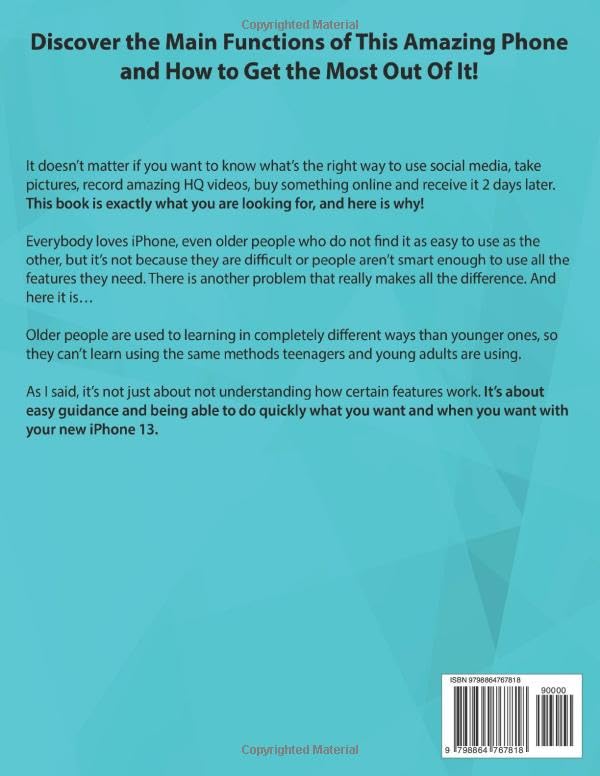 Discover the Main Functions of This Amazing Phone and How to Get the Most Out Of It!

It doesn't matter if you want to know what's the right way to use social media, take pictures, record amazing HQ videos, buy something online and receive it 2 days later. This book is exactly what you are looking for, and here is why!

Everybody loves iPhone, even older people who do not find it as easy to use as the other, but it's not because they are difficult or people aren't smart enough to use all the features they need. There is another problem that really makes all the difference. And here it is…

Older people are used to learning in completely different ways than younger ones, so they can't learn using the same methods teenagers and young adults are using.

As I said, it's not just about not understanding how certain features work. It's about easy guidance and being able to do quickly what you want and when you want with your new iPhone 13.

ISBN 9798864767818

90000

9 798864 767818

Copyrighted Material